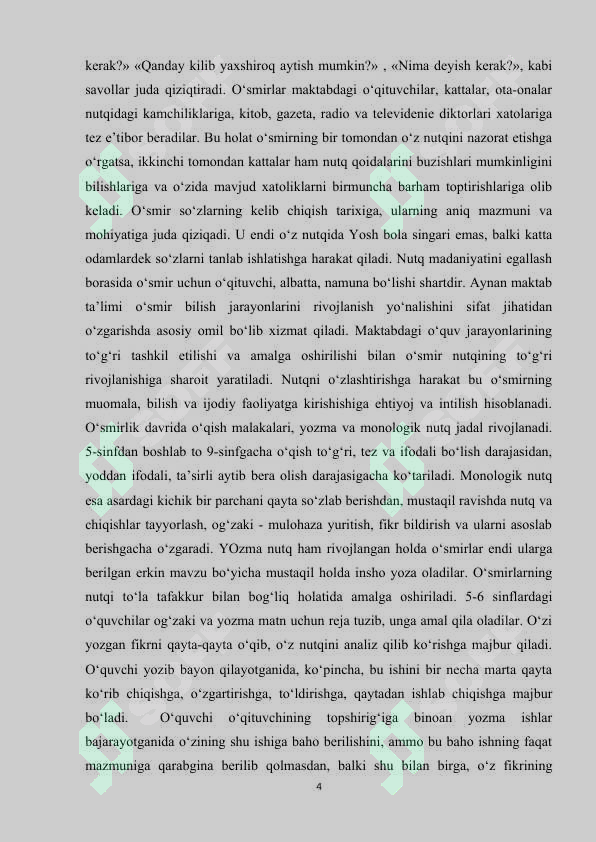 kerak?» «Qanday kilib yaxshiroq aytish mumkin?» , «Nima deyish kerak?», kabi savollar juda qiziqtiradi. O‘smirlar maktabdagi o‘qituvchilar, kattalar, ota-onalar nutqidagi kamchiliklariga, kitob, gazeta, radio va televidenie diktorlari xatolariga tez e’tibor beradilar. Bu holat o‘smirning bir tomondan o‘z nutqini nazorat etishga o‘rgatsa, ikkinchi tomondan kattalar ham nutq qoidalarini buzishlari mumkinligini bilishlariga va o‘zida mavjud xatoliklarni birmuncha barham toptirishlariga olib keladi. O‘smir so‘zlarning kelib chiqish tarixiga, ularning aniq mazmuni va mohiyatiga juda qiziqadi. U endi o‘z nutqida Yosh bola singari emas, balki katta odamlardek so‘zlarni tanlab ishlatishga harakat qiladi. Nutq madaniyatini egallash borasida o‘smir uchun o‘qituvchi, albatta, namuna bo‘lishi shartdir. Aynan maktab ta’limi o‘smir bilish jarayonlarini rivojlanish yo‘nalishini sifat jihatidan o‘zgarishda asosiy omil bo‘lib xizmat qiladi. Maktabdagi o‘quv jarayonlarining to‘g‘ri tashkil etilishi va amalga oshirilishi bilan o‘smir nutqining to‘g‘ri rivojlanishiga sharoit yaratiladi. Nutqni o‘zlashtirishga harakat bu o‘smirning muomala, bilish va ijodiy faoliyatga kirishishiga ehtiyoj va intilish hisoblanadi. O‘smirlik davrida o‘qish malakalari, yozma va monologik nutq jadal rivojlanadi. 5-sinfdan boshlab to 9-sinfgacha o‘qish to‘g‘ri, tez va ifodali bo‘lish darajasidan, yoddan ifodali, ta’sirli aytib bera olish darajasigacha ko‘tariladi. Monologik nutq esa asardagi kichik bir parchani qayta so‘zlab berishdan, mustaqil ravishda nutq va chiqishlar tayyorlash, og‘zaki - mulohaza yuritish, fikr bildirish va ularni asoslab berishgacha o‘zgaradi. YOzma nutq ham rivojlangan holda o‘smirlar endi ularga berilgan erkin mavzu bo‘yicha mustaqil holda insho yoza oladilar. O‘smirlarning nutqi to‘la tafakkur bilan bog‘liq holatida amalga oshiriladi. 5-6 sinflardagi o‘quvchilar og‘zaki va yozma matn uchun reja tuzib, unga amal qila oladilar. O‘zi yozgan fikrni qayta-qayta o‘qib, o‘z nutqini analiz qilib ko‘rishga majbur qiladi. O‘quvchi yozib bayon qilayotganida, ko‘pincha, bu ishini bir necha marta qayta ko‘rib chiqishga, o‘zgartirishga, to‘ldirishga, qaytadan ishlab chiqishga majbur bo‘ladi. O‘quvchi o‘qituvchining topshirig‘iga binoan yozma ishlar bajarayotganida o‘zining shu ishiga baho berilishini, ammo bu baho ishning faqat mazmuniga qarabgina berilib qolmasdan, balki shu bilan birga, o‘z fikrining

4